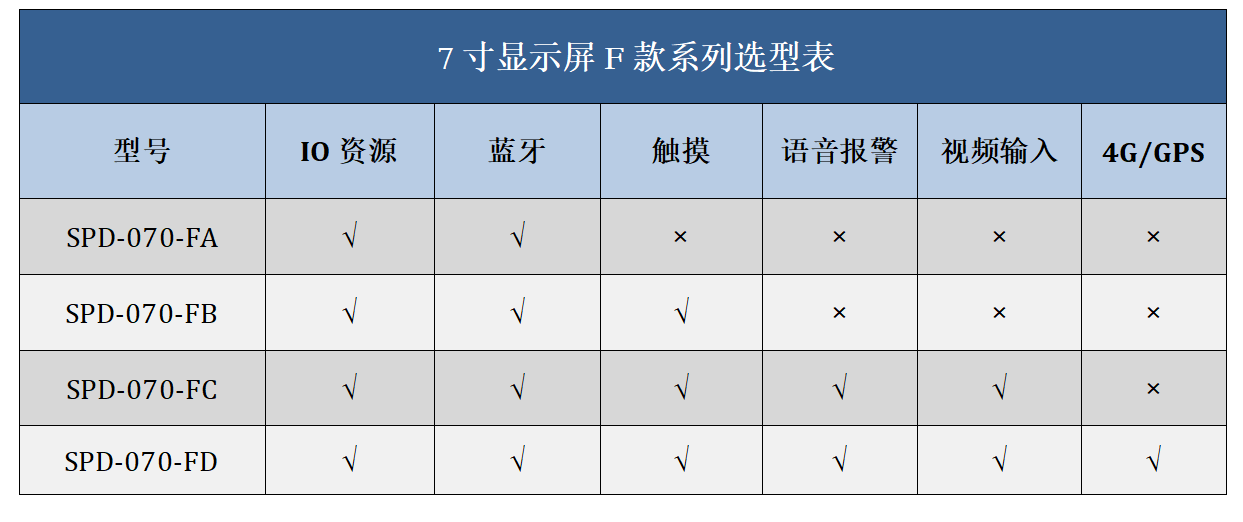 7 寸显示屏 F 款系列选型表

| 型号 | IO 资源 | 蓝牙 | 触摸 | 语音报警 | 视频输入 | 4G/GPS |
|---|---|---|---|---|---|---|
| SPD-070-FA | √ | √ | × | × | × | × |
| SPD-070-FB | √ | √ | √ | × | × | × |
| SPD-070-FC | √ | √ | √ | √ | √ | × |
| SPD-070-FD | √ | √ | √ | √ | √ | √ |